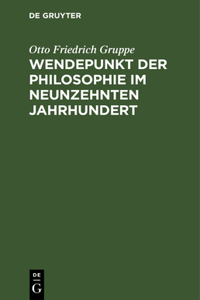 DE GRUYTER

Otto Friedrich Gruppe

WENDEPUNKT DER PHILOSOPHIE IM NEUNZEHNTEN JAHRHUNDERT

DE
G